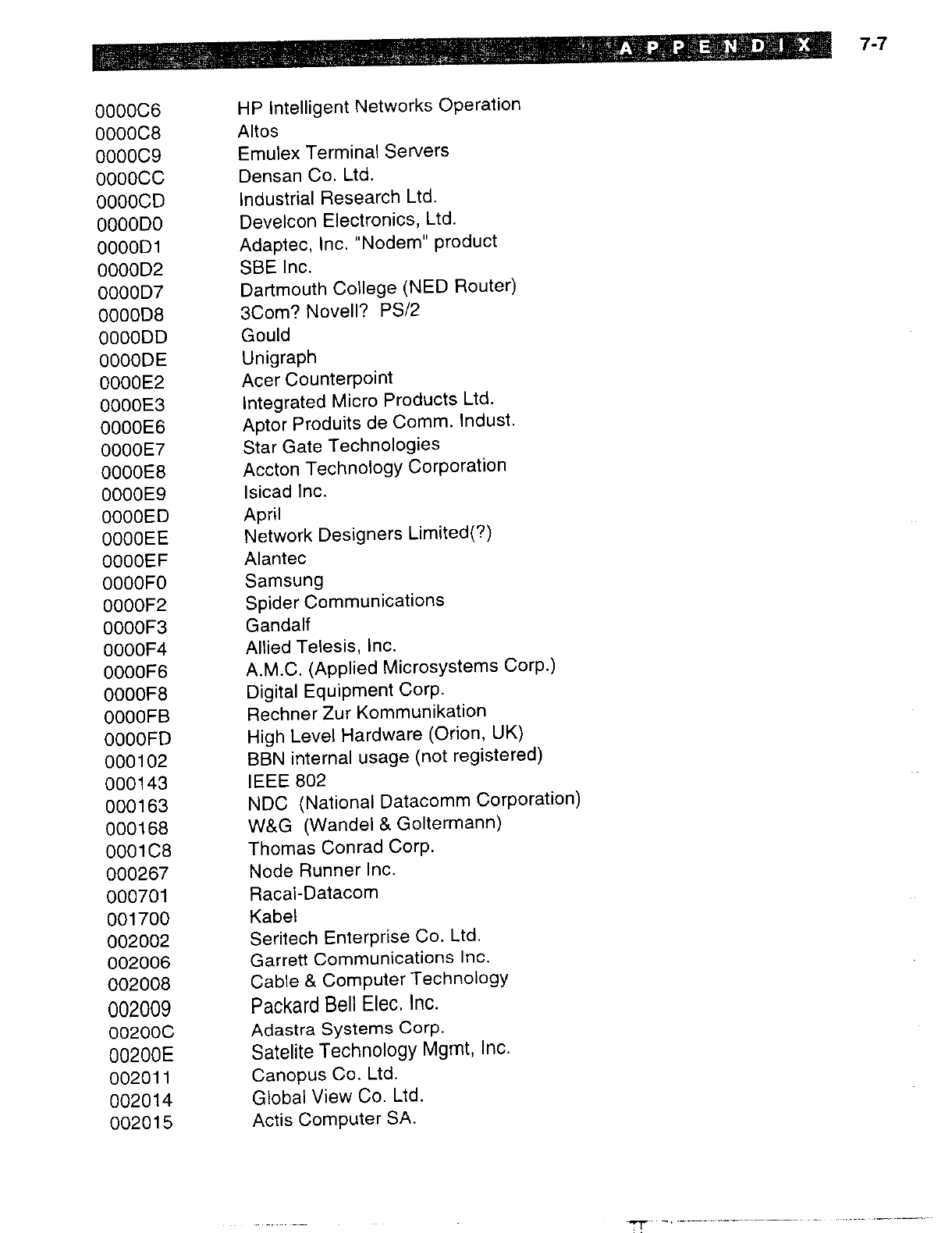 APPENDIX 7-7

| | |
|---|---|
| 0000C6 | HP Intelligent Networks Operation |
| 0000C8 | Altos |
| 0000C9 | Emulex Terminal Servers |
| 0000CC | Densan Co. Ltd. |
| 0000CD | Industrial Research Ltd. |
| 0000D0 | Develcon Electronics, Ltd. |
| 0000D1 | Adaptec, Inc. "Nodem" product |
| 0000D2 | SBE Inc. |
| 0000D7 | Dartmouth College (NED Router) |
| 0000D8 | 3Com? Novell? PS/2 |
| 0000DD | Gould |
| 0000DE | Unigraph |
| 0000E2 | Acer Counterpoint |
| 0000E3 | Integrated Micro Products Ltd. |
| 0000E6 | Aptor Produits de Comm. Indust. |
| 0000E7 | Star Gate Technologies |
| 0000E8 | Accton Technology Corporation |
| 0000E9 | Isicad Inc. |
| 0000ED | April |
| 0000EE | Network Designers Limited(?) |
| 0000EF | Alantec |
| 0000F0 | Samsung |
| 0000F2 | Spider Communications |
| 0000F3 | Gandalf |
| 0000F4 | Allied Telesis, Inc. |
| 0000F6 | A.M.C. (Applied Microsystems Corp.) |
| 0000F8 | Digital Equipment Corp. |
| 0000FB | Rechner Zur Kommunikation |
| 0000FD | High Level Hardware (Orion, UK) |
| 000102 | BBN internal usage (not registered) |
| 000143 | IEEE 802 |
| 000163 | NDC (National Datacomm Corporation) |
| 000168 | W&G (Wandel & Goltermann) |
| 0001C8 | Thomas Conrad Corp. |
| 000267 | Node Runner Inc. |
| 000701 | Racal-Datacom |
| 001700 | Kabel |
| 002002 | Seritech Enterprise Co. Ltd. |
| 002006 | Garrett Communications Inc. |
| 002008 | Cable & Computer Technology |
| 002009 | Packard Bell Elec. Inc. |
| 00200C | Adastra Systems Corp. |
| 00200E | Satelite Technology Mgmt, Inc. |
| 002011 | Canopus Co. Ltd. |
| 002014 | Global View Co. Ltd. |
| 002015 | Actis Computer SA. |